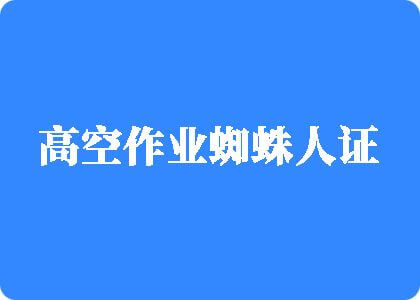 高空作业蜘蛛人证